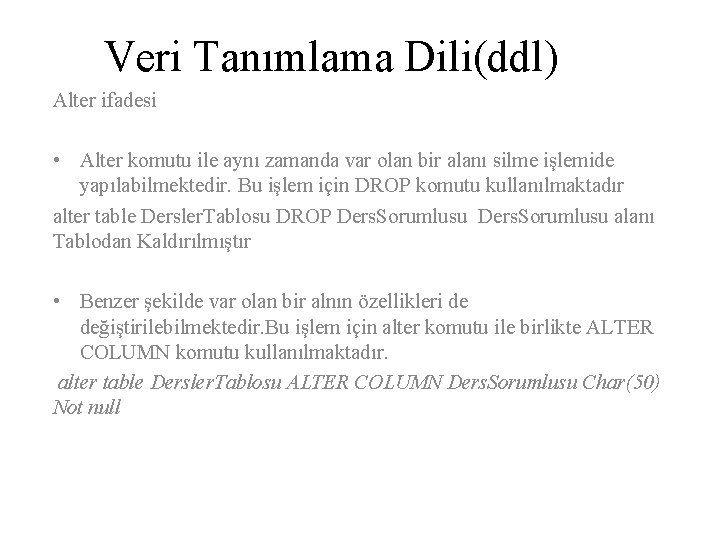 Veri Tanımlama Dili(ddl)

Alter ifadesi

• Alter komutu ile aynı zamanda var olan bir alanı silme işlemide yapılabilmektedir. Bu işlem için DROP komutu kullanılmaktadır

alter table DerslerTablosu DROP DersSorumlusu DersSorumlusu alanı Tablodan Kaldırılmıştır

• Benzer şekilde var olan bir alnın özellikleri de değiştirilebilmektedir.Bu işlem için alter komutu ile birlikte ALTER COLUMN komutu kullanılmaktadır.

alter table DerslerTablosu ALTER COLUMN DersSorumlusu Char(50) Not null